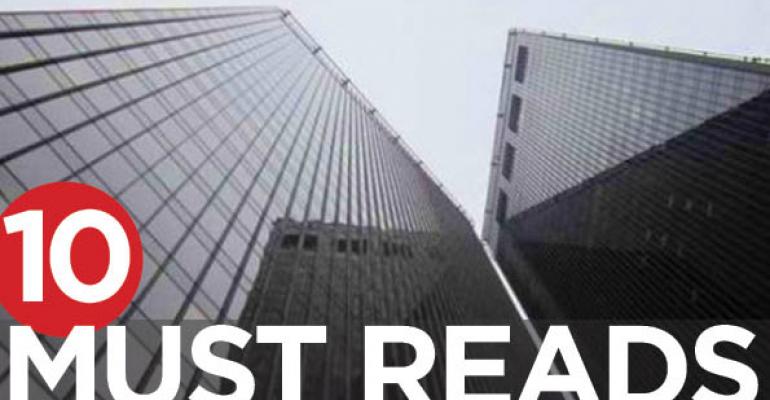 10
MUST READS